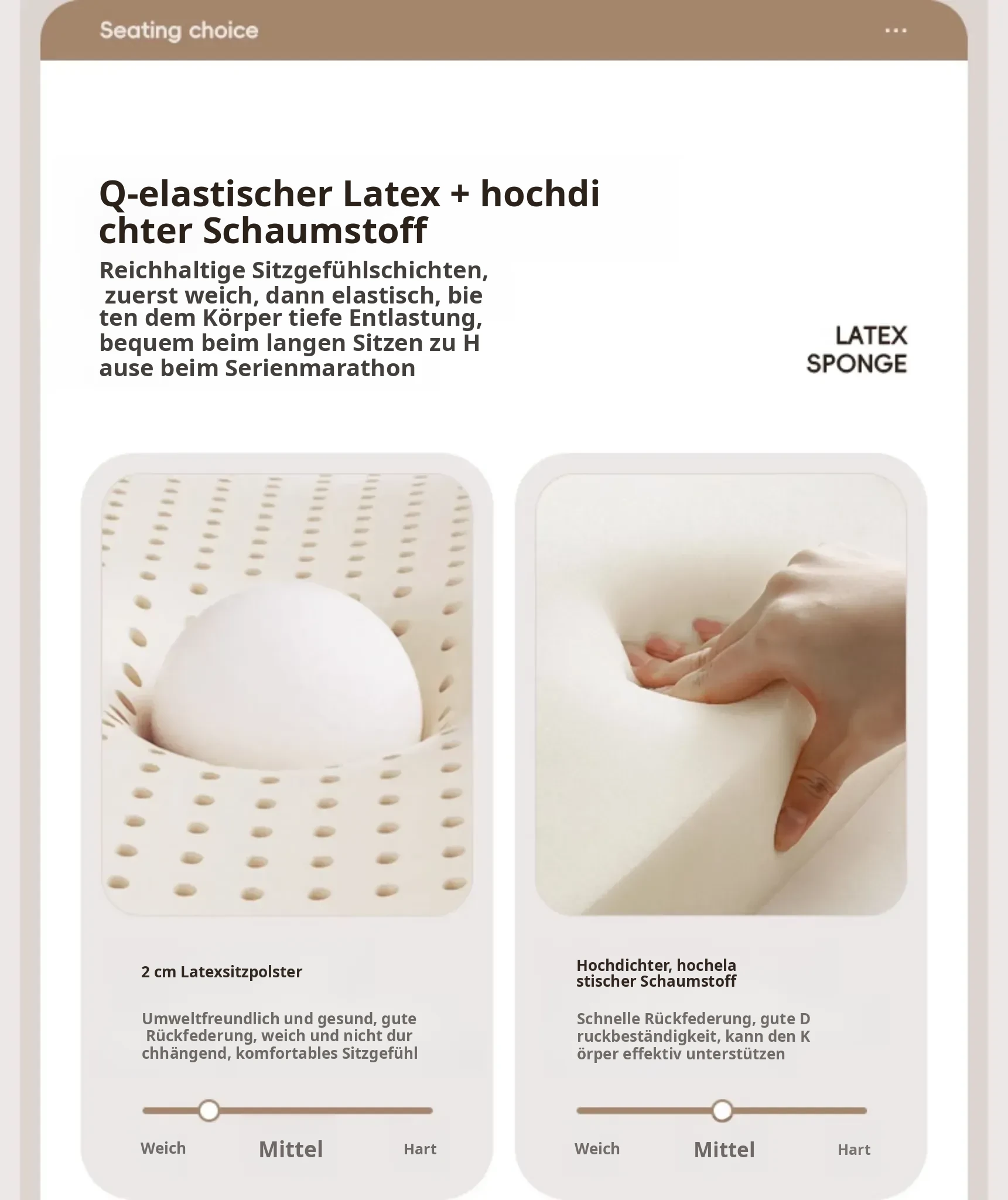 Seating choice

...

Q-elastischer Latex + hochdichter Schaumstoff

Reichhaltige Sitzgefühlschichten, zuerst weich, dann elastisch, bieten dem Körper tiefe Entlastung, bequem beim langen Sitzen zu Hause beim Serienmarathon

LATEX
SPONGE

2 cm Latexsitzpolster

Umweltfreundlich und gesund, gute Rückfederung, weich und nicht durchhängend, komfortables Sitzgefühl

Weich
Mittel
Hart

Hochdichter, hochelastischer Schaumstoff

Schnelle Rückfederung, gute Druckbeständigkeit, kann den Körper effektiv unterstützen

Weich
Mittel
Hart